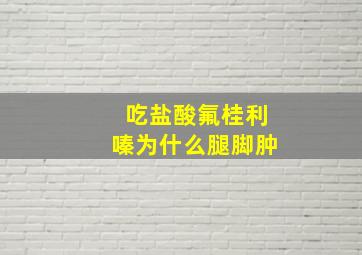 吃盐酸氟桂利嗪为什么腿脚肿